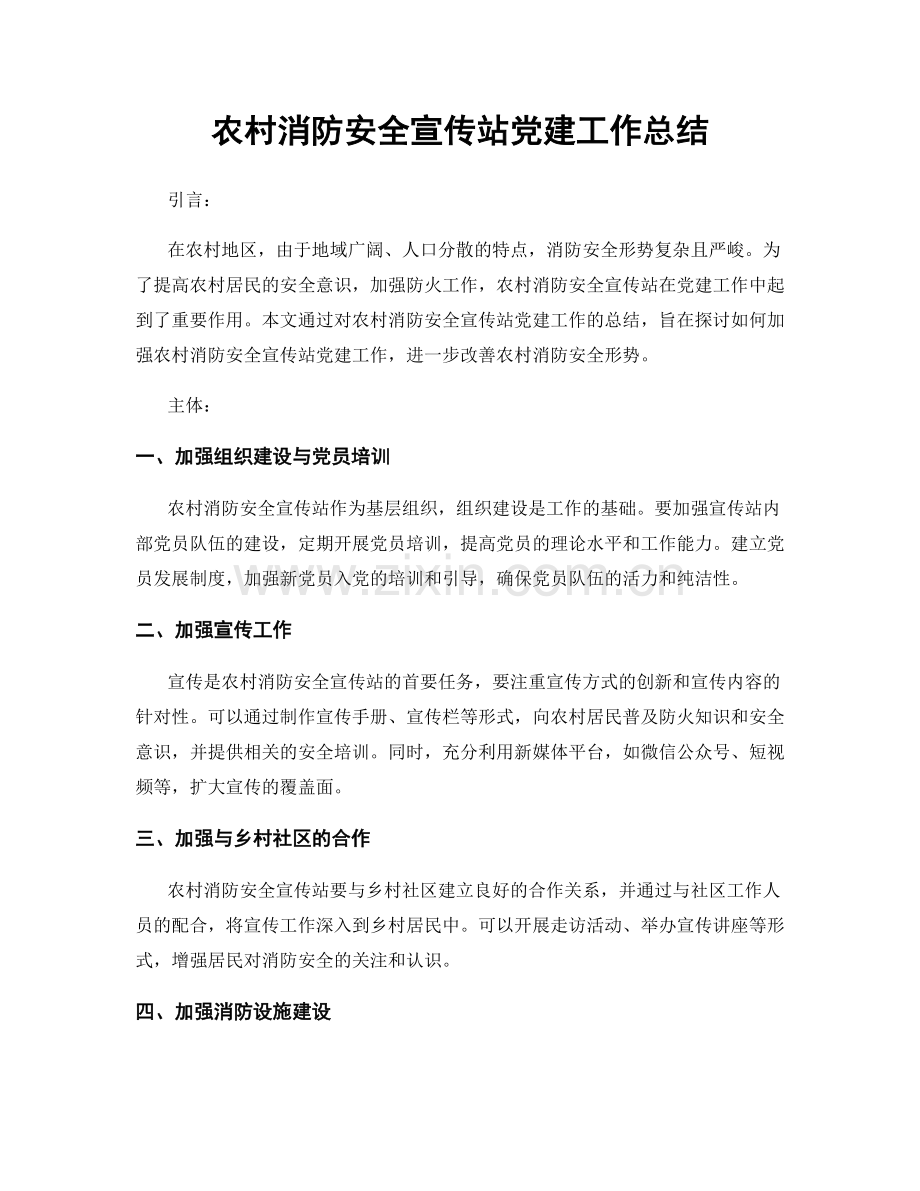 农村消防安全宣传站党建工作总结

引言：

在农村地区，由于地域广阔、人口分散的特点，消防安全形势复杂且严峻。为了提高农村居民的安全意识，加强防火工作，农村消防安全宣传站在党建工作中起到了重要作用。本文通过对农村消防安全宣传站党建工作的总结，旨在探讨如何加强农村消防安全宣传站党建工作，进一步改善农村消防安全形势。

主体：

一、加强组织建设与党员培训

农村消防安全宣传站作为基层组织，组织建设是工作的基础。要加强宣传站内部党员队伍的建设，定期开展党员培训，提高党员的理论水平和工作能力。建立党员发展制度，加强新党员入党的培训和引导，确保党员队伍的活力和纯洁性。

二、加强宣传工作

宣传是农村消防安全宣传站的首要任务，要注重宣传方式的创新和宣传内容的针对性。可以通过制作宣传手册、宣传栏等形式，向农村居民普及防火知识和安全意识，并提供相关的安全培训。同时，充分利用新媒体平台，如微信公众号、短视频等，扩大宣传的覆盖面。

三、加强与乡村社区的合作

农村消防安全宣传站要与乡村社区建立良好的合作关系，并通过与社区工作人员的配合，将宣传工作深入到乡村居民中。可以开展走访活动、举办宣传讲座等形式，增强居民对消防安全的关注和认识。

四、加强消防设施建设

www.zixin.com.cn